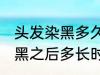 头发染黑多久
黑之后多长时